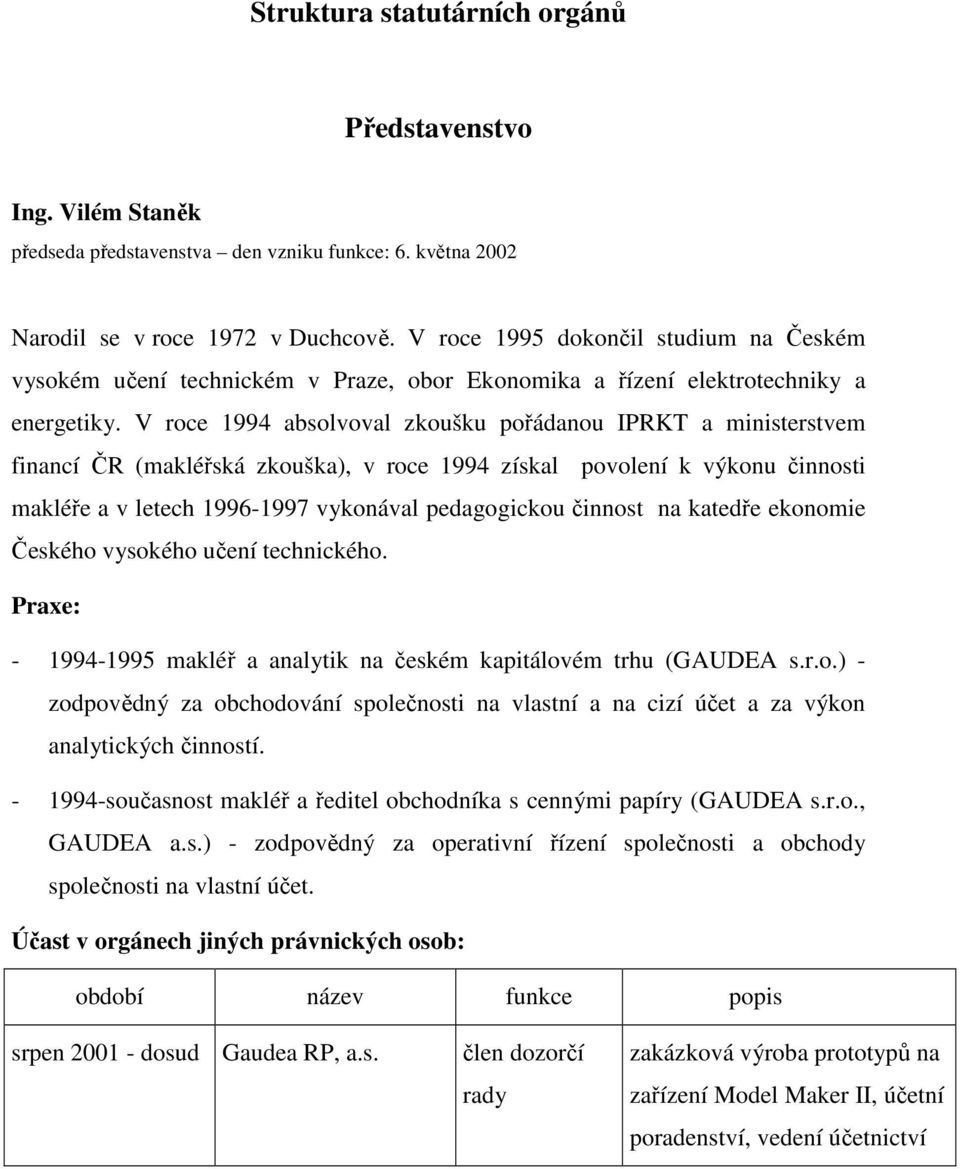 Struktura statutárních orgánů

Představenstvo

Ing. Vilém Staněk
předseda představenstva – den vzniku funkce: 6. května 2002

Narodil se v roce 1972 v Duchcově. V roce 1995 dokončil studium na Českém vysokém učení technickém v Praze, obor Ekonomika a řízení elektrotechniky a energetiky. V roce 1994 absolvoval zkoušku pořádanou IPRKT a ministerstvem financí ČR (makléřská zkouška), v roce 1994 získal povolení k výkonu činnosti makléře a v letech 1996-1997 vykonával pedagogickou činnost na katedře ekonomie Českého vysokého učení technického.

Praxe:

- 1994-1995 makléř a analytik na českém kapitálovém trhu (GAUDEA s.r.o.) - zodpovědný za obchodování společnosti na vlastní a na cizí účet a za výkon analytických činností.

- 1994-současnost makléř a ředitel obchodníka s cennými papíry (GAUDEA s.r.o., GAUDEA a.s.) - zodpovědný za operativní řízení společnosti a obchody společnosti na vlastní účet.

Účast v orgánech jiných právnických osob:

| období | název | funkce | popis |
|---|---|---|---|
| srpen 2001 - dosud | Gaudea RP, a.s. | člen dozorčí rady | zakázková výroba prototypů na zařízení Model Maker II, účetní poradenství, vedení účetnictví |